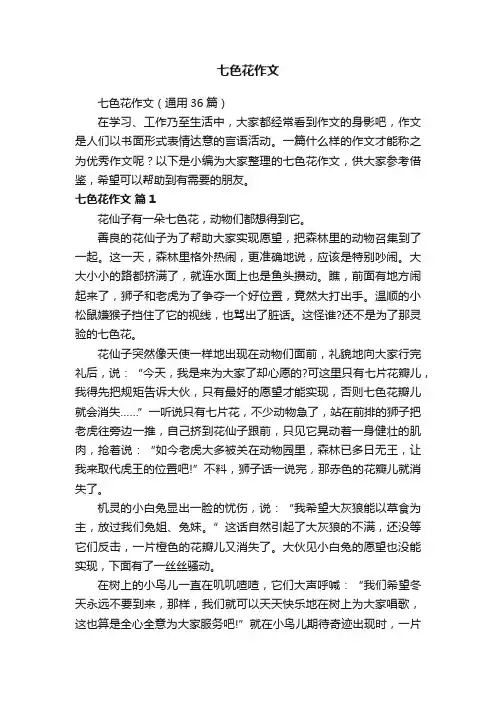 七色花作文

七色花作文（通用 36 篇）

在学习、工作乃至生活中，大家都经常看到作文的身影吧，作文是人们以书面形式表情达意的言语活动。一篇什么样的作文才能称之为优秀作文呢？以下是小编为大家整理的七色花作文，供大家参考借鉴，希望可以帮助到有需要的朋友。

七色花作文 篇 1

花仙子有一朵七色花，动物们都想得到它。

善良的花仙子为了帮助大家实现愿望，把森林里的动物召集到了一起。这一天，森林里格外热闹，更准确地说，应该是特别吵闹。大大小小的路都挤满了，就连水面上也是鱼头攒动。瞧，前面有地方闹起来了，狮子和老虎为了争夺一个好位置，竟然大打出手。温顺的小松鼠嫌猴子挡住了它的视线，也骂出了脏话。这怪谁?还不是为了那灵验的七色花。

花仙子突然像天使一样地出现在动物们面前，礼貌地向大家行完礼后，说：“今天，我是来为大家了却心愿的?可这里只有七片花瓣儿，我得先把规矩告诉大伙，只有最好的愿望才能实现，否则七色花瓣儿就会消失……”一听说只有七片花，不少动物急了，站在前排的狮子把老虎往旁边一推，自己挤到花仙子跟前，只见它晃动着一身健壮的肌肉，抢着说：“如今老虎大多被关在动物园里，森林已多日无王，让我来取代虎王的位置吧!”不料，狮子话一说完，那赤色的花瓣儿就消失了。

机灵的小白兔显出一脸的忧伤，说：“我希望大灰狼能以草食为主，放过我们兔姐、兔妹。”这话自然引起了大灰狼的不满，还没等它们反击，一片橙色的花瓣儿又消失了。大伙见小白兔的愿望也没能实现，下面有了一丝丝骚动。

在树上的小鸟儿一直在叽叽喳喳，它们大声呼喊：“我们希望冬天永远不要到来，那样，我们就可以天天快乐地在树上为大家唱歌，这也算是全心全意为大家服务吧!”就在小鸟儿期待奇迹出现时，一片